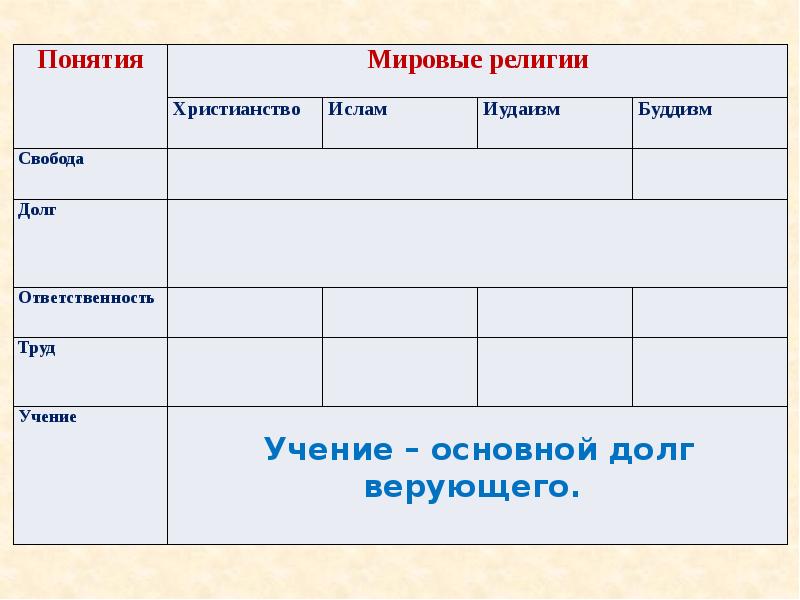 | Понятия | Мировые религии | | | |
|---|---|---|---|---|
| | Христианство | Ислам | Иудаизм | Буддизм |
| Свобода | | | | |
| Долг | | | | |
| Ответственность | | | | |
| Труд | | | | |
| Учение | Учение – основной долг верующего. | | | |